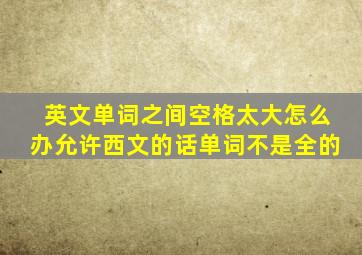 英文单词之间空格太大怎么办允许西文的话单词不是全的